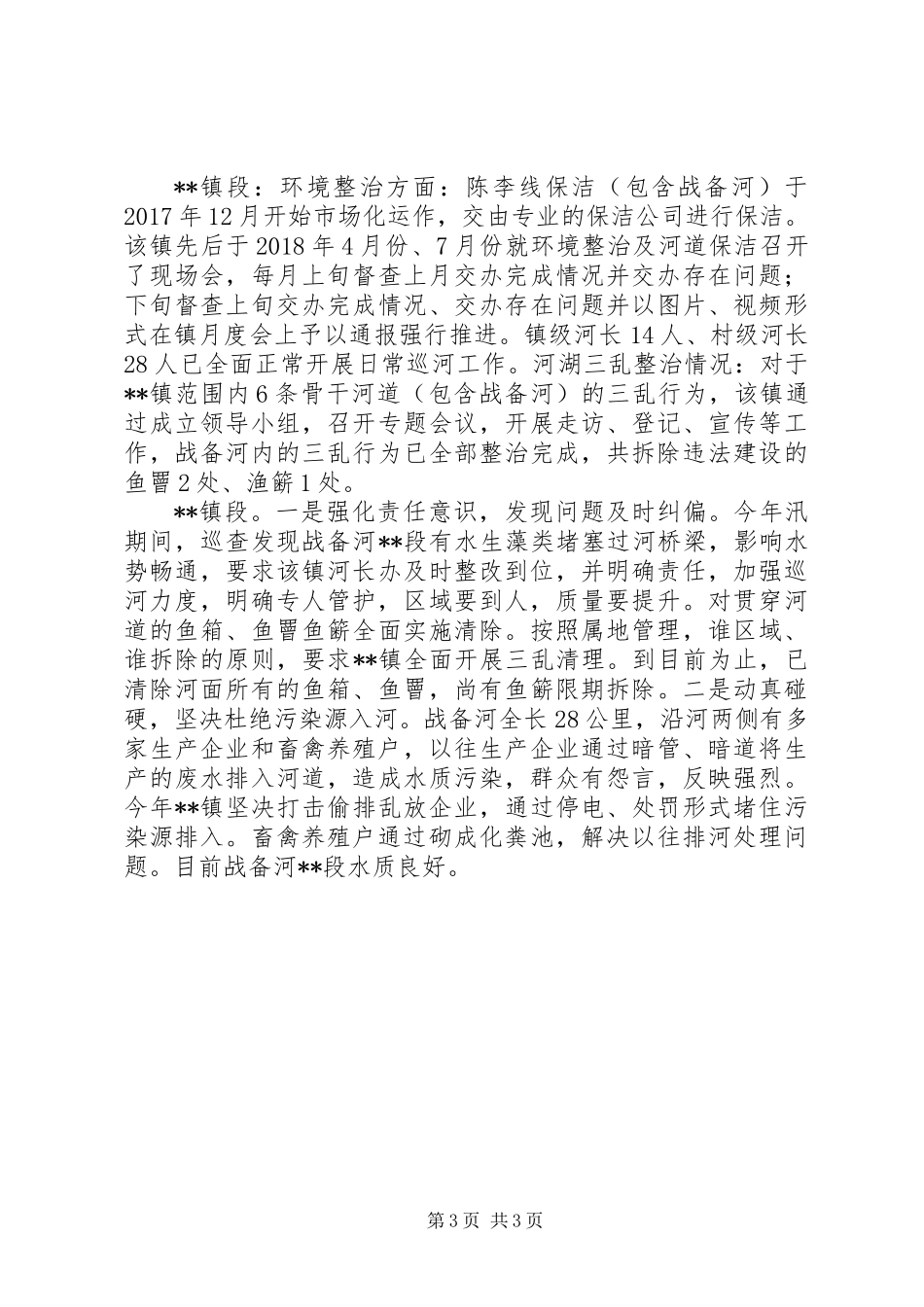 **镇段：环境整治方面：陈李线保洁（包含战备河）于2017年12月开始市场化运作，交由专业的保洁公司进行保洁。该镇先后于2018年4月份、7月份就环境整治及河道保洁召开了现场会，每月上旬督查上月交办完成情况并交办存在问题；下旬督查上旬交办完成情况、交办存在问题并以图片、视频形式在镇月度会上予以通报强行推进。镇级河长14人、村级河长28人已全面正常开展日常巡河工作。河湖三乱整治情况：对于**镇范围内6条骨干河道（包含战备河）的三乱行为，该镇通过成立领导小组，召开专题会议，开展走访、登记、宣传等工作，战备河内的三乱行为已全部整治完成，共拆除违法建设的鱼罾2处、渔簖1处。

**镇段。一是强化责任意识，发现问题及时纠偏。今年汛期间，巡查发现战备河**段有水生藻类堵塞过河桥梁，影响水势畅通，要求该镇河长办及时整改到位，并明确责任，加强巡河力度，明确专人管护，区域要到人，质量要提升。对贯穿河道的鱼箱、鱼罾鱼簖全面实施清除。按照属地管理，谁区域、谁拆除的原则，要求**镇全面开展三乱清理。到目前为止，已清除河面所有的鱼箱、鱼罾，尚有鱼簖限期拆除。二是动真碰硬，坚决杜绝污染源入河。战备河全长28公里，沿河两侧有多家生产企业和畜禽养殖户，以往生产企业通过暗管、暗道将生产的废水排入河道，造成水质污染，群众有怨言，反映强烈。今年**镇坚决打击偷排乱放企业，通过停电、处罚形式堵住污染源排入。畜禽养殖户通过砌成化粪池，解决以往排河处理问题。目前战备河**段水质良好。

第3页 共3页